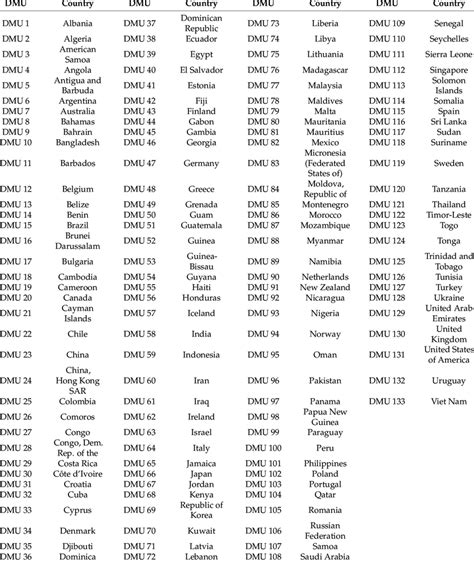 | DMU | Country | DMU | Country | DMU | Country | DMU | Country |
|---|---|---|---|---|---|---|---|
| DMU 1 | Albania | DMU 37 | Dominican Republic | DMU 73 | Liberia | DMU 109 | Senegal |
| DMU 2 | Algeria | DMU 38 | Ecuador | DMU 74 | Libya | DMU 110 | Seychelles |
| DMU 3 | American Samoa | DMU 39 | Egypt | DMU 75 | Lithuania | DMU 111 | Sierra Leone |
| DMU 4 | Angola | DMU 40 | El Salvador | DMU 76 | Madagascar | DMU 112 | Singapore |
| DMU 5 | Antigua and Barbuda | DMU 41 | Estonia | DMU 77 | Malaysia | DMU 113 | Solomon Islands |
| DMU 6 | Argentina | DMU 42 | Fiji | DMU 78 | Maldives | DMU 114 | Somalia |
| DMU 7 | Australia | DMU 43 | Finland | DMU 79 | Malta | DMU 115 | Spain |
| DMU 8 | Bahamas | DMU 44 | Gabon | DMU 80 | Mauritania | DMU 116 | Sri Lanka |
| DMU 9 | Bahrain | DMU 45 | Gambia | DMU 81 | Mauritius | DMU 117 | Sudan |
| DMU 10 | Bangladesh | DMU 46 | Georgia | DMU 82 | Mexico | DMU 118 | Suriname |
| DMU 11 | Barbados | DMU 47 | Germany | DMU 83 | Micronesia (Federated States of) | DMU 119 | Sweden |
| DMU 12 | Belgium | DMU 48 | Greece | DMU 84 | Moldova, Republic of | DMU 120 | Tanzania |
| DMU 13 | Belize | DMU 49 | Grenada | DMU 85 | Montenegro | DMU 121 | Thailand |
| DMU 14 | Benin | DMU 50 | Guam | DMU 86 | Morocco | DMU 122 | Timor-Leste |
| DMU 15 | Brazil | DMU 51 | Guatemala | DMU 87 | Mozambique | DMU 123 | Togo |
| DMU 16 | Brunei Darussalam | DMU 52 | Guinea | DMU 88 | Myanmar | DMU 124 | Tonga |
| DMU 17 | Bulgaria | DMU 53 | Guinea-Bissau | DMU 89 | Namibia | DMU 125 | Trinidad and Tobago |
| DMU 18 | Cambodia | DMU 54 | Guyana | DMU 90 | Netherlands | DMU 126 | Tunisia |
| DMU 19 | Cameroon | DMU 55 | Haiti | DMU 91 | New Zealand | DMU 127 | Turkey |
| DMU 20 | Canada | DMU 56 | Honduras | DMU 92 | Nicaragua | DMU 128 | Ukraine |
| DMU 21 | Cayman Islands | DMU 57 | Iceland | DMU 93 | Nigeria | DMU 129 | United Arab Emirates |
| DMU 22 | Chile | DMU 58 | India | DMU 94 | Norway | DMU 130 | United Kingdom |
| DMU 23 | China | DMU 59 | Indonesia | DMU 95 | Oman | DMU 131 | United States of America |
| DMU 24 | China, Hong Kong SAR | DMU 60 | Iran | DMU 96 | Pakistan | DMU 132 | Uruguay |
| DMU 25 | Colombia | DMU 61 | Iraq | DMU 97 | Panama | DMU 133 | Viet Nam |
| DMU 26 | Comoros | DMU 62 | Ireland | DMU 98 | Papua New Guinea | | |
| DMU 27 | Congo | DMU 63 | Israel | DMU 99 | Paraguay | | |
| DMU 28 | Congo, Dem. Rep. of the | DMU 64 | Italy | DMU 100 | Peru | | |
| DMU 29 | Costa Rica | DMU 65 | Jamaica | DMU 101 | Philippines | | |
| DMU 30 | Côte d'Ivoire | DMU 66 | Japan | DMU 102 | Poland | | |
| DMU 31 | Croatia | DMU 67 | Jordan | DMU 103 | Portugal | | |
| DMU 32 | Cuba | DMU 68 | Kenya | DMU 104 | Qatar | | |
| DMU 33 | Cyprus | DMU 69 | Republic of Korea | DMU 105 | Romania | | |
| DMU 34 | Denmark | DMU 70 | Kuwait | DMU 106 | Russian Federation | | |
| DMU 35 | Djibouti | DMU 71 | Latvia | DMU 107 | Samoa | | |
| DMU 36 | Dominica | DMU 72 | Lebanon | DMU 108 | Saudi Arabia | | |